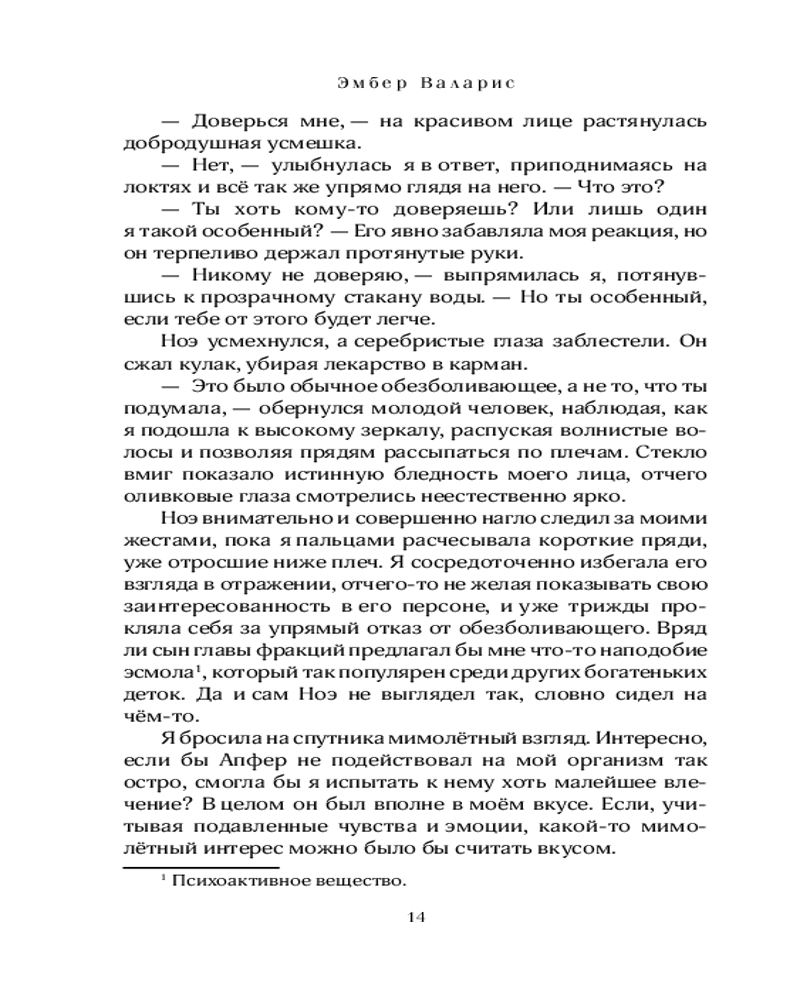 Эмбер Валарис

— Доверься мне, — на красивом лице растянулась добродушная усмешка.

— Нет, — улыбнулась я в ответ, приподнимаясь на локтях и всё так же упрямо глядя на него. — Что это?

— Ты хоть кому-то доверяешь? Или лишь один я такой особенный? — Его явно забавляла моя реакция, но он терпеливо держал протянутые руки.

— Никому не доверяю, — выпрямилась я, потянувшись к прозрачному стакану воды. — Но ты особенный, если тебе от этого будет легче.

Ноэ усмехнулся, а серебристые глаза заблестели. Он сжал кулак, убирая лекарство в карман.

— Это было обычное обезболивающее, а не то, что ты подумала, — обернулся молодой человек, наблюдая, как я подошла к высокому зеркалу, распуская волнистые волосы и позволяя прядям рассыпаться по плечам. Стекло вмиг показало истинную бледность моего лица, отчего оливковые глаза смотрелись неестественно ярко.

Ноэ внимательно и совершенно нагло следил за моими жестами, пока я пальцами расчесывала короткие пряди, уже отросшие ниже плеч. Я сосредоточенно избегала его взгляда в отражении, отчего-то не желая показывать свою заинтересованность в его персоне, и уже трижды прокляла себя за упрямый отказ от обезболивающего. Вряд ли сын главы фракций предлагал бы мне что-то наподобие эсмола$^1$, который так популярен среди других богатеньких деток. Да и сам Ноэ не выглядел так, словно сидел на чём-то.

Я бросила на спутника мимолётный взгляд. Интересно, если бы Апфер не подействовал на мой организм так остро, смогла бы я испытать к нему хоть малейшее влечение? В целом он был вполне в моём вкусе. Если, учитывая подавленные чувства и эмоции, какой-то мимолётный интерес можно было бы считать вкусом.

$^1$ Психоактивное вещество.

14